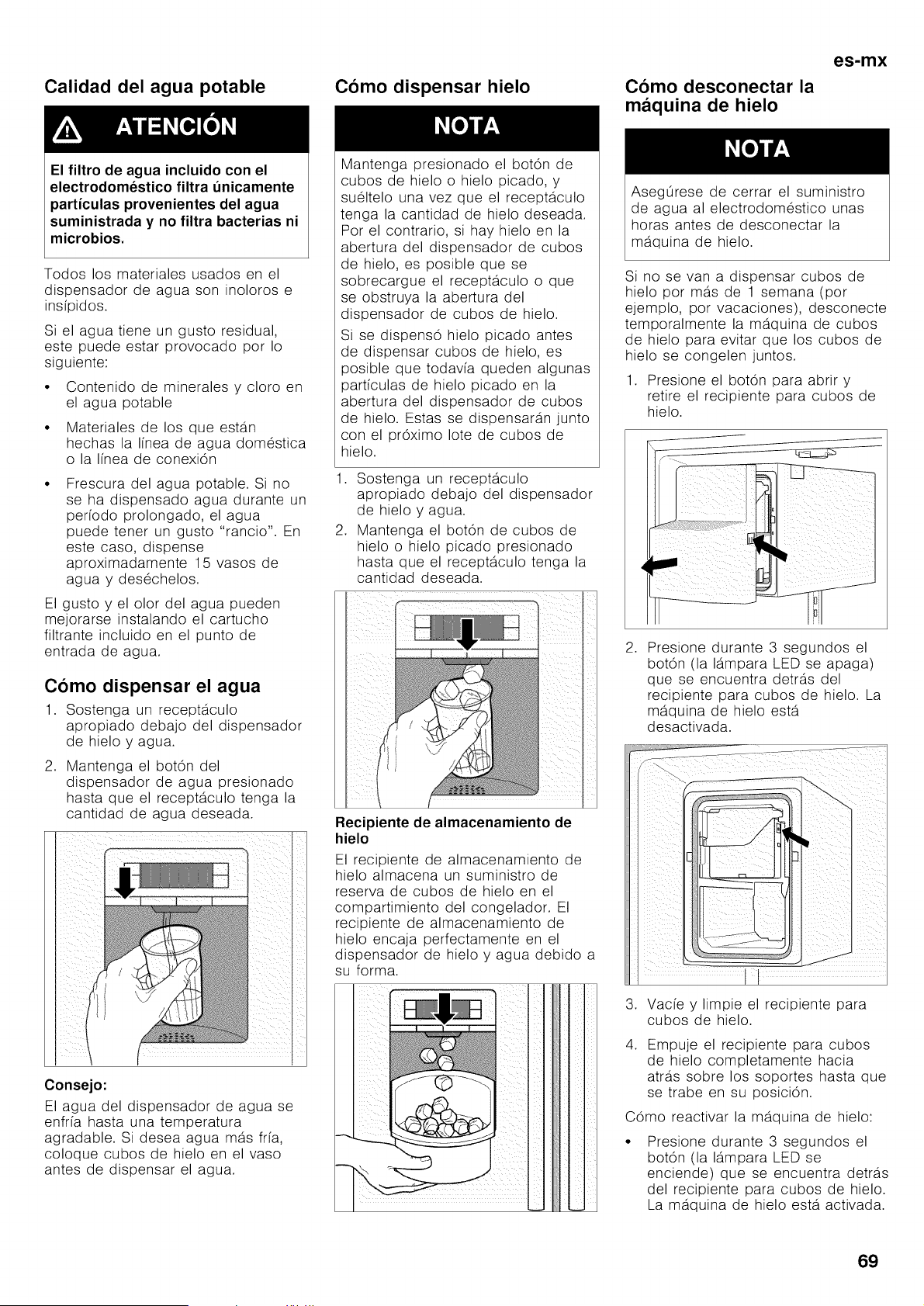 es-mx

Calidad del agua potable

ATENCIÓN

El filtro de agua incluido con el electrodoméstico filtra únicamente partículas provenientes del agua suministrada y no filtra bacterias ni microbios.

Todos los materiales usados en el dispensador de agua son inoloros e insípidos.

Si el agua tiene un gusto residual, este puede estar provocado por lo siguiente:

• Contenido de minerales y cloro en el agua potable

• Materiales de los que están hechas la línea de agua doméstica o la línea de conexión

• Frescura del agua potable. Si no se ha dispensado agua durante un período prolongado, el agua puede tener un gusto "rancio". En este caso, dispense aproximadamente 15 vasos de agua y deséchelos.

El gusto y el olor del agua pueden mejorarse instalando el cartucho filtrante incluido en el punto de entrada de agua.

Cómo dispensar el agua

1. Sostenga un receptáculo apropiado debajo del dispensador de hielo y agua.

2. Mantenga el botón del dispensador de agua presionado hasta que el receptáculo tenga la cantidad de agua deseada.

Consejo:

El agua del dispensador de agua se enfría hasta una temperatura agradable. Si desea agua más fría, coloque cubos de hielo en el vaso antes de dispensar el agua.

Cómo dispensar hielo

NOTA

Mantenga presionado el botón de cubos de hielo o hielo picado, y suéltelo una vez que el receptáculo tenga la cantidad de hielo deseada. Por el contrario, si hay hielo en la abertura del dispensador de cubos de hielo, es posible que se sobrecargue el receptáculo o que se obstruya la abertura del dispensador de cubos de hielo.

Si se dispensó hielo picado antes de dispensar cubos de hielo, es posible que todavía queden algunas partículas de hielo picado en la abertura del dispensador de cubos de hielo. Estas se dispensarán junto con el próximo lote de cubos de hielo.

1. Sostenga un receptáculo apropiado debajo del dispensador de hielo y agua.

2. Mantenga el botón de cubos de hielo o hielo picado presionado hasta que el receptáculo tenga la cantidad deseada.

Recipiente de almacenamiento de hielo

El recipiente de almacenamiento de hielo almacena un suministro de reserva de cubos de hielo en el compartimiento del congelador. El recipiente de almacenamiento de hielo encaja perfectamente en el dispensador de hielo y agua debido a su forma.

Cómo desconectar la máquina de hielo

NOTA

Asegúrese de cerrar el suministro de agua al electrodoméstico unas horas antes de desconectar la máquina de hielo.

Si no se van a dispensar cubos de hielo por más de 1 semana (por ejemplo, por vacaciones), desconecte temporalmente la máquina de cubos de hielo para evitar que los cubos de hielo se congelen juntos.

1. Presione el botón para abrir y retire el recipiente para cubos de hielo.

2. Presione durante 3 segundos el botón (la lámpara LED se apaga) que se encuentra detrás del recipiente para cubos de hielo. La máquina de hielo está desactivada.

3. Vacíe y limpie el recipiente para cubos de hielo.

4. Empuje el recipiente para cubos de hielo completamente hacia atrás sobre los soportes hasta que se trabe en su posición.

Cómo reactivar la máquina de hielo:

• Presione durante 3 segundos el botón (la lámpara LED se enciende) que se encuentra detrás del recipiente para cubos de hielo. La máquina de hielo está activada.

69